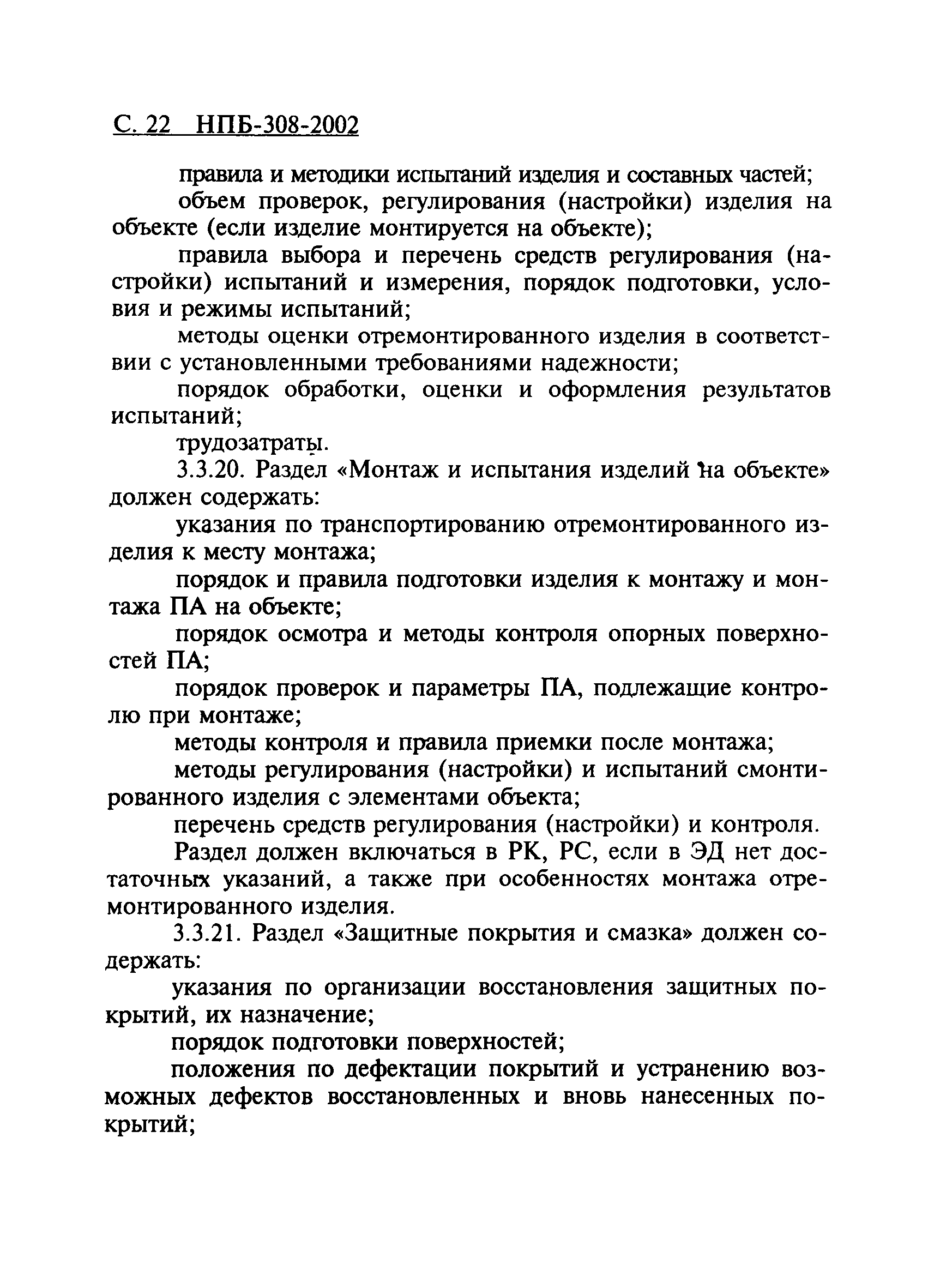 С. 22 НПБ-308-2002

правила и методики испытаний изделия и составных частей;

объем проверок, регулирования (настройки) изделия на объекте (если изделие монтируется на объекте);

правила выбора и перечень средств регулирования (настройки) испытаний и измерения, порядок подготовки, условия и режимы испытаний;

методы оценки отремонтированного изделия в соответствии с установленными требованиями надежности;

порядок обработки, оценки и оформления результатов испытаний;

трудозатраты.

3.3.20. Раздел «Монтаж и испытания изделий на объекте» должен содержать:

указания по транспортированию отремонтированного изделия к месту монтажа;

порядок и правила подготовки изделия к монтажу и монтажа ПА на объекте;

порядок осмотра и методы контроля опорных поверхностей ПА;

порядок проверок и параметры ПА, подлежащие контролю при монтаже;

методы контроля и правила приемки после монтажа;

методы регулирования (настройки) и испытаний смонтированного изделия с элементами объекта;

перечень средств регулирования (настройки) и контроля.

Раздел должен включаться в РК, РС, если в ЭД нет достаточных указаний, а также при особенностях монтажа отремонтированного изделия.

3.3.21. Раздел «Защитные покрытия и смазка» должен содержать:

указания по организации восстановления защитных покрытий, их назначение;

порядок подготовки поверхностей;

положения по дефектации покрытий и устранению возможных дефектов восстановленных и вновь нанесенных покрытий;